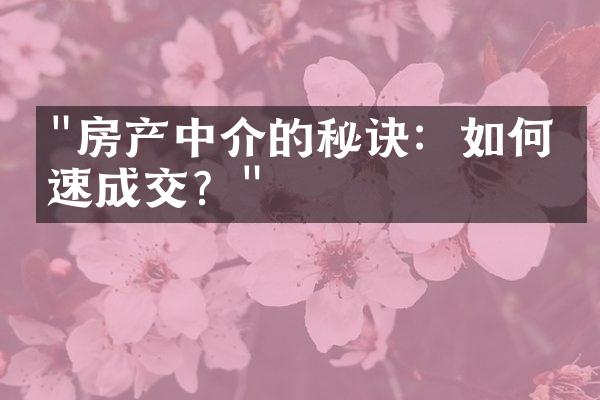 "房产中介的秘诀：如何速成交？"